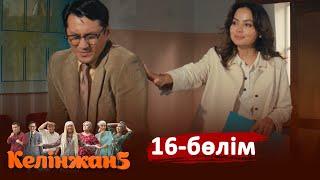 Келінжан5

16-бөлім